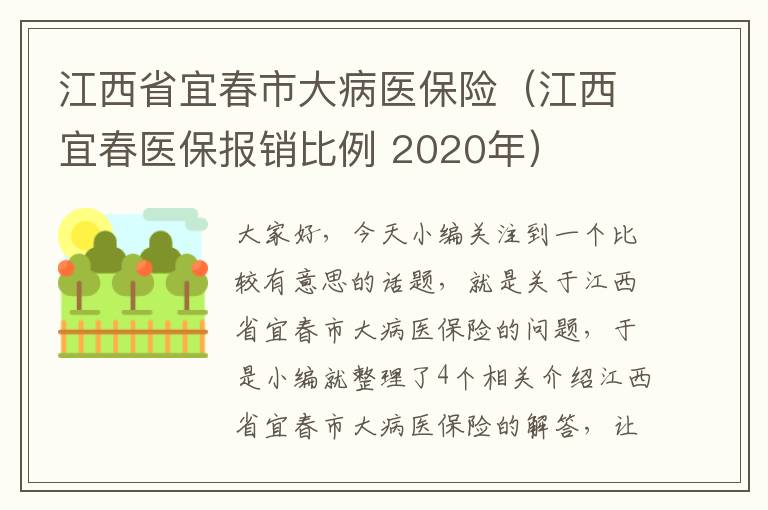 江西省宜春市大病医保险（江西宜春医保报销比例 2020年）

大家好，今天小编关注到一个比较有意思的话题，就是关于江西省宜春市大病医保险的问题，于是小编就整理了4个相关介绍江西省宜春市大病医保险的解答，让